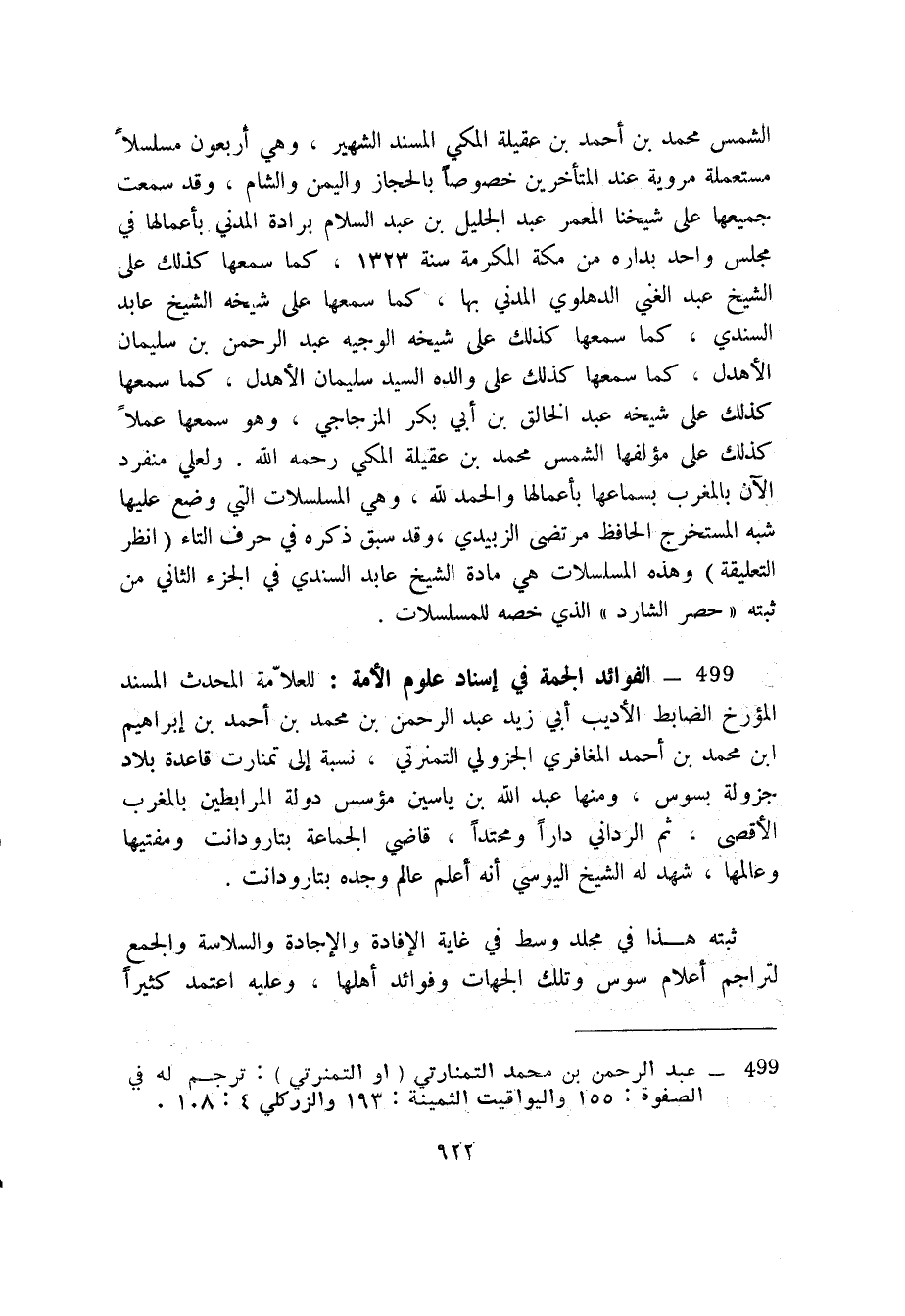 الشمس محمد بن أحمد بن عقيلة المكي المسند الشهير ، وهي أربعون مسلسلاً مستعملة مروية عند المتأخرين خصوصاً بالحجاز واليمن والشام ، وقد سمعت جميعها على شيخنا المعمر عبد الجليل بن عبد السلام برادة المدني بأعمالها في مجلس واحد بداره من مكة المكرمة سنة ١٣٢٣ ، كما سمعها كذلك على الشيخ عبد الغني الدهلوي المدني بها ، كما سمعها على شيخه الشيخ عابد السندي ، كما سمعها كذلك على شيخه الوجيه عبد الرحمن بن سليمان الأهدل ، كما سمعها كذلك على والده السيد سليمان الأهدل ، كما سمعها كذلك على شيخه عبد الخالق بن أبي بكر المزجاجي ، وهو سمعها عملاً كذلك على مؤلفها الشمس محمد بن عقيلة المكي رحمه الله . ولعلي منفرد الآن بالمغرب بسماعها بأعمالها والحمد لله ، وهي المسلسلات التي وضع عليها شبه المستخرج الحافظ مرتضى الزبيدي ،وقد سبق ذكره في حرف التاء ( انظر التعليقة ) وهذه المسلسلات هي مادة الشيخ عابد السندي في الجزء الثاني من ثبته « حصر الشارد » الذي خصه للمسلسلات .

499 — الفوائد الجمة في إسناد علوم الأمة : للعلاّمة المحدث المسند المؤرخ الضابط الأديب أبي زيد عبد الرحمن بن محمد بن أحمد بن إبراهيم ابن محمد بن أحمد المغافري الجزولي التمنرتي ، نسبة إلى تمنارت قاعدة بلاد جزولة بسوس ، ومنها عبد الله بن ياسين مؤسس دولة المرابطين بالمغرب الأقصى ، ثم الرداني داراً ومحتداً ، قاضي الجماعة بتارودانت ومفتيها وعالمها ، شهد له الشيخ اليوسي أنه أعلم عالم وجده بتارودانت .

ثبته هـذا في مجلد وسط في غاية الإفادة والإجادة والسلاسة والجمع لتراجم أعلام سوس وتلك الجهات وفوائد أهلها ، وعليه اعتمد كثيراً

499 — عبد الرحمن بن محمد التمنارتي ( او التمنرتي ) : ترجم له في الصفوة : ١٥٥ واليواقيت الثمينة : ١٩٣ والزركلي ٤ : ١٠٨ .

٩٢٢